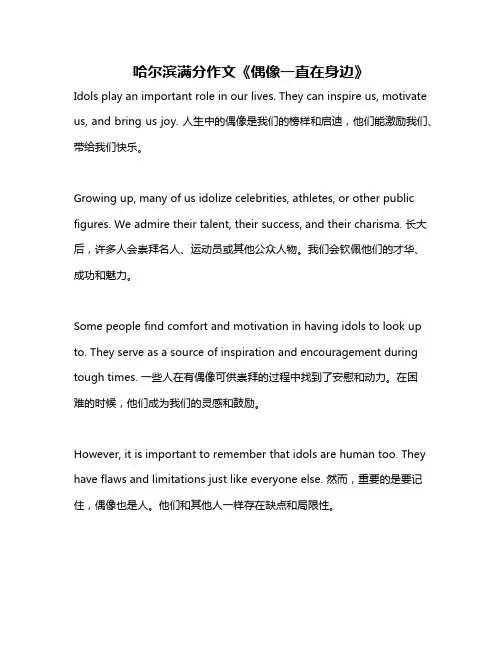 哈尔滨满分作文《偶像一直在身边》

Idols play an important role in our lives. They can inspire us, motivate us, and bring us joy. 人生中的偶像是我们的榜样和启迪，他们能激励我们、带给我们快乐。

Growing up, many of us idolize celebrities, athletes, or other public figures. We admire their talent, their success, and their charisma. 长大后，许多人会崇拜名人、运动员或其他公众人物。我们会钦佩他们的才华、成功和魅力。

Some people find comfort and motivation in having idols to look up to. They serve as a source of inspiration and encouragement during tough times. 一些人在有偶像可供崇拜的过程中找到了安慰和动力。在困难的时候，他们成为我们的灵感和鼓励。

However, it is important to remember that idols are human too. They have flaws and limitations just like everyone else. 然而，重要的是要记住，偶像也是人。他们和其他人一样存在缺点和局限性。